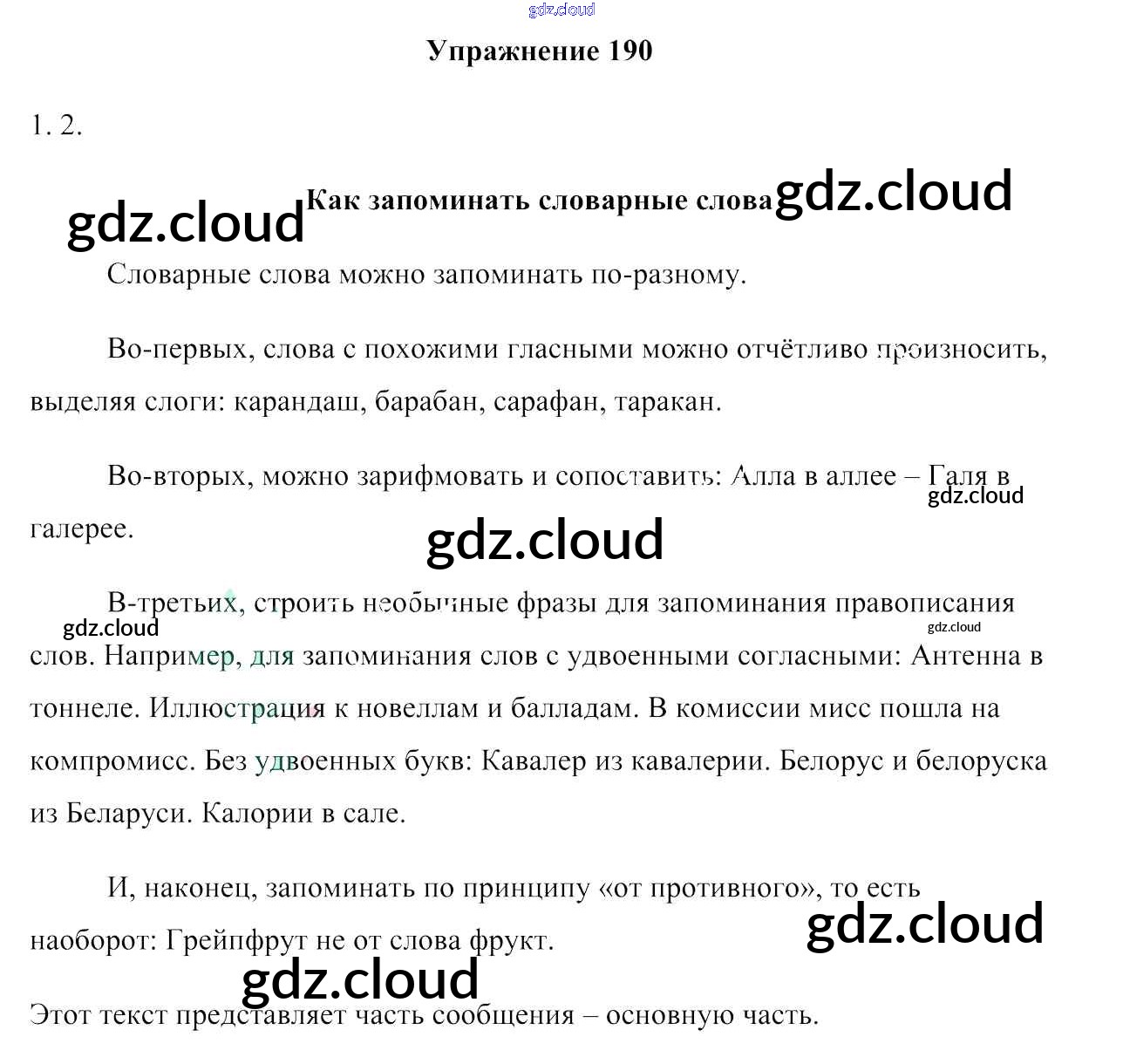 gdz.cloud

Упражнение 190

1. 2.

gdz.cloud Как запоминать словарные слова gdz.cloud

Словарные слова можно запоминать по-разному.

Во-первых, слова с похожими гласными можно отчётливо произносить, выделяя слоги: карандаш, барабан, сарафан, таракан.

Во-вторых, можно зарифмовать и сопоставить: Алла в аллее – Галя в галерее. gdz.cloud

gdz.cloud

В-третьих, строить необычные фразы для запоминания правописания слов. Например, для запоминания слов с удвоенными согласными: Антенна в тоннеле. Иллюстрация к новеллам и балладам. В комиссии мисс пошла на компромисс. Без удвоенных букв: Кавалер из кавалерии. Белорус и белоруска из Беларуси. Калории в сале. gdz.cloud gdz.cloud

И, наконец, запоминать по принципу «от противного», то есть наоборот: Грейпфрут не от слова фрукт. gdz.cloud

gdz.cloud

Этот текст представляет часть сообщения – основную часть.